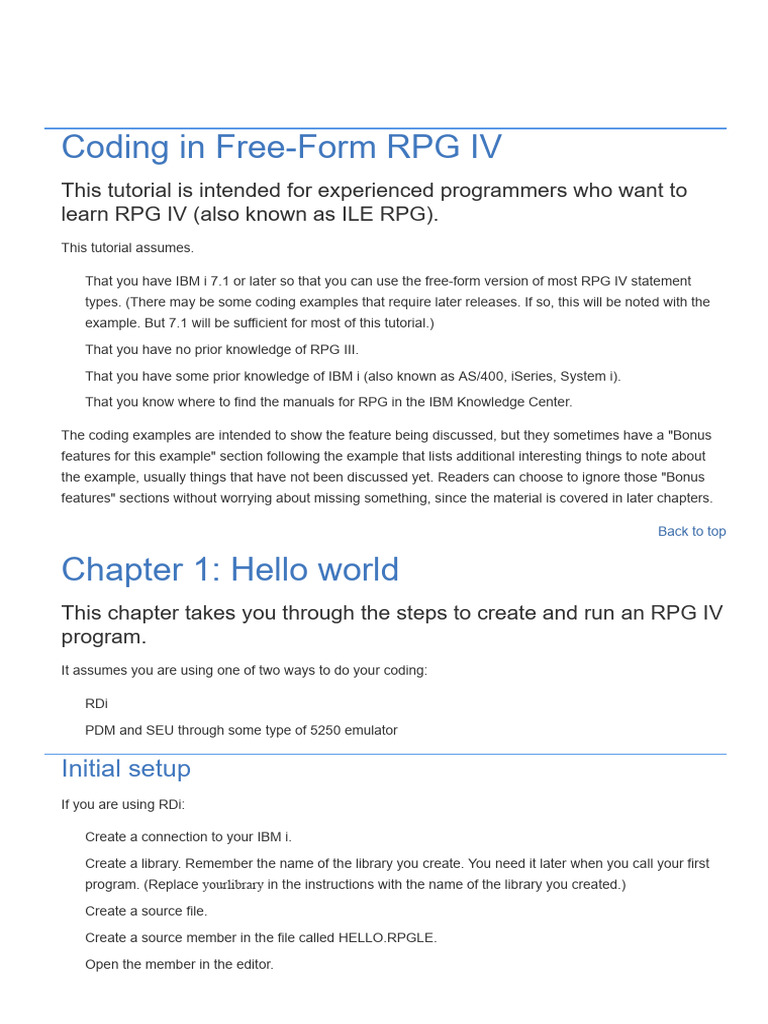 Coding in Free-Form RPG IV

This tutorial is intended for experienced programmers who want to learn RPG IV (also known as ILE RPG).

This tutorial assumes.

That you have IBM i 7.1 or later so that you can use the free-form version of most RPG IV statement types. (There may be some coding examples that require later releases. If so, this will be noted with the example. But 7.1 will be sufficient for most of this tutorial.)

That you have no prior knowledge of RPG III.

That you have some prior knowledge of IBM i (also known as AS/400, iSeries, System i).

That you know where to find the manuals for RPG in the IBM Knowledge Center.

The coding examples are intended to show the feature being discussed, but they sometimes have a "Bonus features for this example" section following the example that lists additional interesting things to note about the example, usually things that have not been discussed yet. Readers can choose to ignore those "Bonus features" sections without worrying about missing something, since the material is covered in later chapters.

Back to top

Chapter 1: Hello world

This chapter takes you through the steps to create and run an RPG IV program.

It assumes you are using one of two ways to do your coding:

RDi

PDM and SEU through some type of 5250 emulator

Initial setup

If you are using RDi:

Create a connection to your IBM i.

Create a library. Remember the name of the library you create. You need it later when you call your first program. (Replace yourlibrary in the instructions with the name of the library you created.)

Create a source file.

Create a source member in the file called HELLO.RPGLE.

Open the member in the editor.